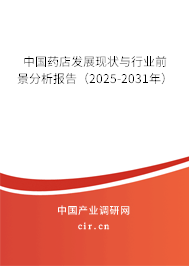 中国药店发展现状与行业前景分析报告（2025-2031年）

中国产业调研网

cir.cn